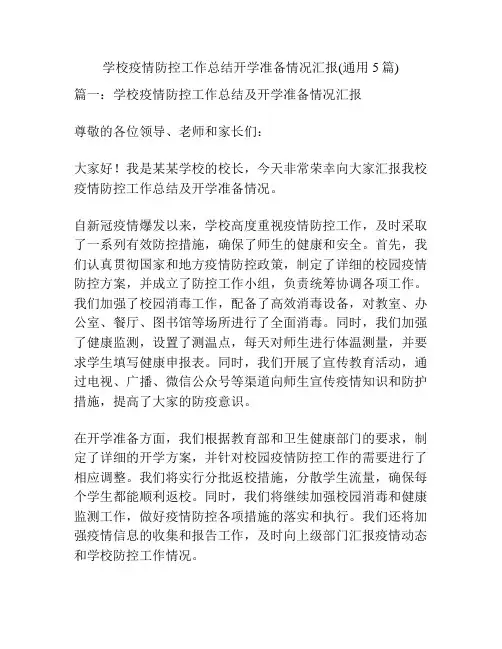 学校疫情防控工作总结开学准备情况汇报(通用 5 篇)

篇一：学校疫情防控工作总结及开学准备情况汇报

尊敬的各位领导、老师和家长们：

大家好！我是某某学校的校长，今天非常荣幸向大家汇报我校疫情防控工作总结及开学准备情况。

自新冠疫情爆发以来，学校高度重视疫情防控工作，及时采取了一系列有效防控措施，确保了师生的健康和安全。首先，我们认真贯彻国家和地方疫情防控政策，制定了详细的校园疫情防控方案，并成立了防控工作小组，负责统筹协调各项工作。我们加强了校园消毒工作，配备了高效消毒设备，对教室、办公室、餐厅、图书馆等场所进行了全面消毒。同时，我们加强了健康监测，设置了测温点，每天对师生进行体温测量，并要求学生填写健康申报表。同时，我们开展了宣传教育活动，通过电视、广播、微信公众号等渠道向师生宣传疫情知识和防护措施，提高了大家的防疫意识。

在开学准备方面，我们根据教育部和卫生健康部门的要求，制定了详细的开学方案，并针对校园疫情防控工作的需要进行了相应调整。我们将实行分批返校措施，分散学生流量，确保每个学生都能顺利返校。同时，我们将继续加强校园消毒和健康监测工作，做好疫情防控各项措施的落实和执行。我们还将加强疫情信息的收集和报告工作，及时向上级部门汇报疫情动态和学校防控工作情况。